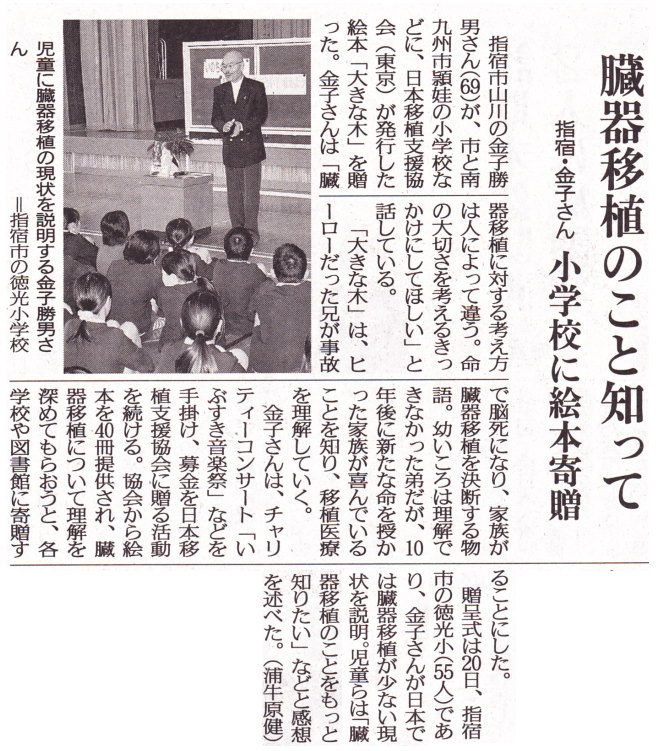 臓器移植のこと知って

指宿・金子さん　小学校に絵本寄贈

指宿市山川の金子勝男さん(69)が、市と南九州市頴娃の小学校などに、日本移植支援協会(東京)が発行した絵本「大きな木」を贈った。金子さんは「臓器移植に対する考え方は人によって違う。命の大切さを考えるきっかけにしてほしい」と話している。

「大きな木」は、ヒーローだった兄が事故で脳死になり、家族が臓器移植を決断する物語。幼いころは理解できなかった弟だが、10年後に新たな命を授かった家族が喜んでいることを知り、移植医療を理解していく。

金子さんは、チャリティーコンサート「いぶすき音楽祭」などを手掛け、募金を日本移植支援協会に贈る活動を続ける。協会から絵本を40冊提供され、臓器移植について理解を深めてもらおうと、各学校や図書館に寄贈することにした。

贈呈式は20日、指宿市の徳光小(55人)であり、金子さんが日本では臓器移植が少ない現状を説明。児童らは「臓器移植のことをもっと知りたい」などと感想を述べた。(浦牛原健)

児童に臓器移植の現状を説明する金子勝男さん＝指宿市の徳光小学校